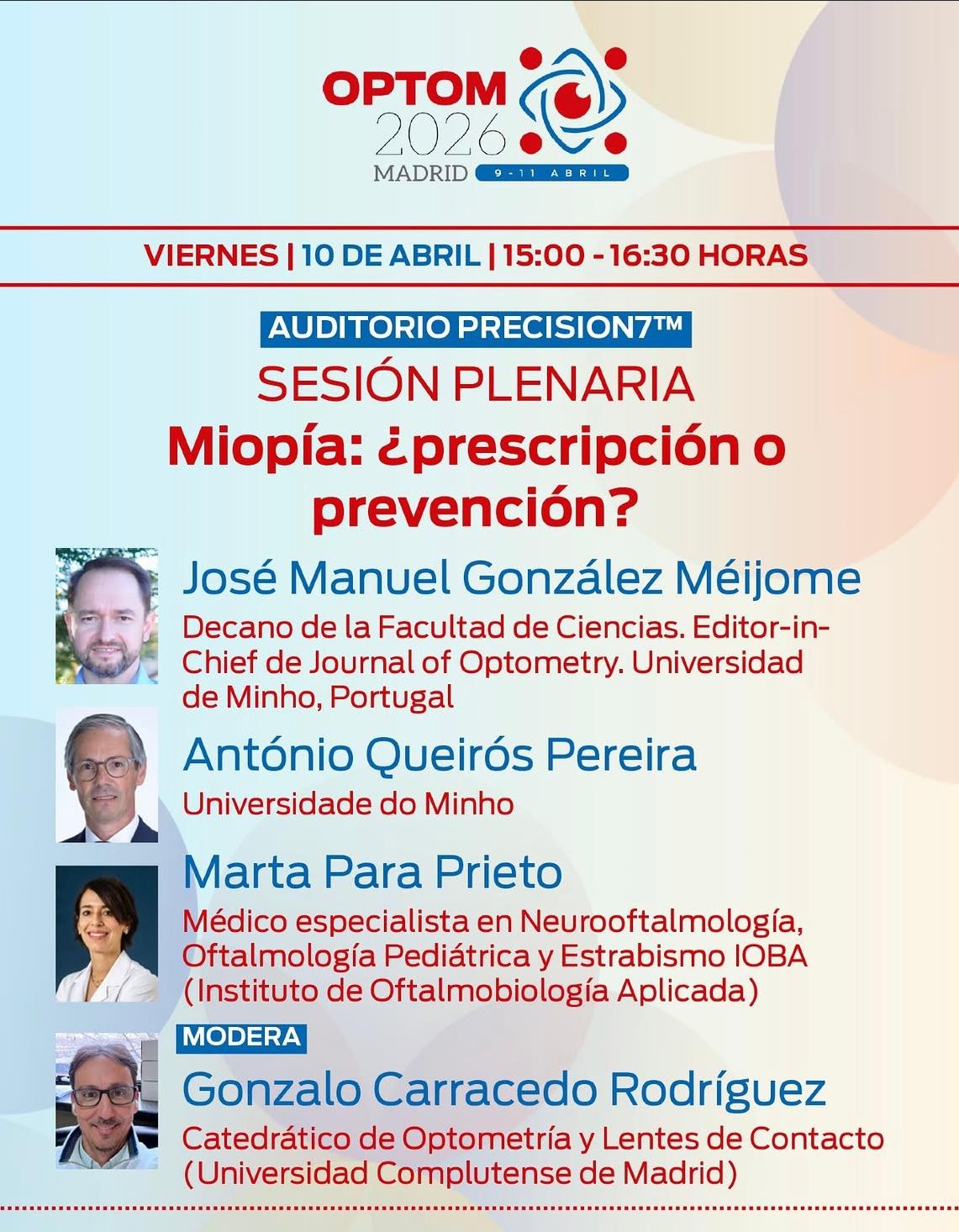 OPTOM 2026 MADRID 9-11 ABRIL

VIERNES | 10 DE ABRIL | 15:00 - 16:30 HORAS

AUDITORIO PRECISION7™

SESIÓN PLENARIA

Miopía: ¿prescripción o prevención?

José Manuel González Méijome

Decano de la Facultad de Ciencias. Editor-in-Chief de Journal of Optometry. Universidad de Minho, Portugal

António Queirós Pereira

Universidade do Minho

Marta Para Prieto

Médico especialista en Neurooftalmología, Oftalmología Pediátrica y Estrabismo IOBA (Instituto de Oftalmobiología Aplicada)

MODERA

Gonzalo Carracedo Rodríguez

Catedrático de Optometría y Lentes de Contacto (Universidad Complutense de Madrid)